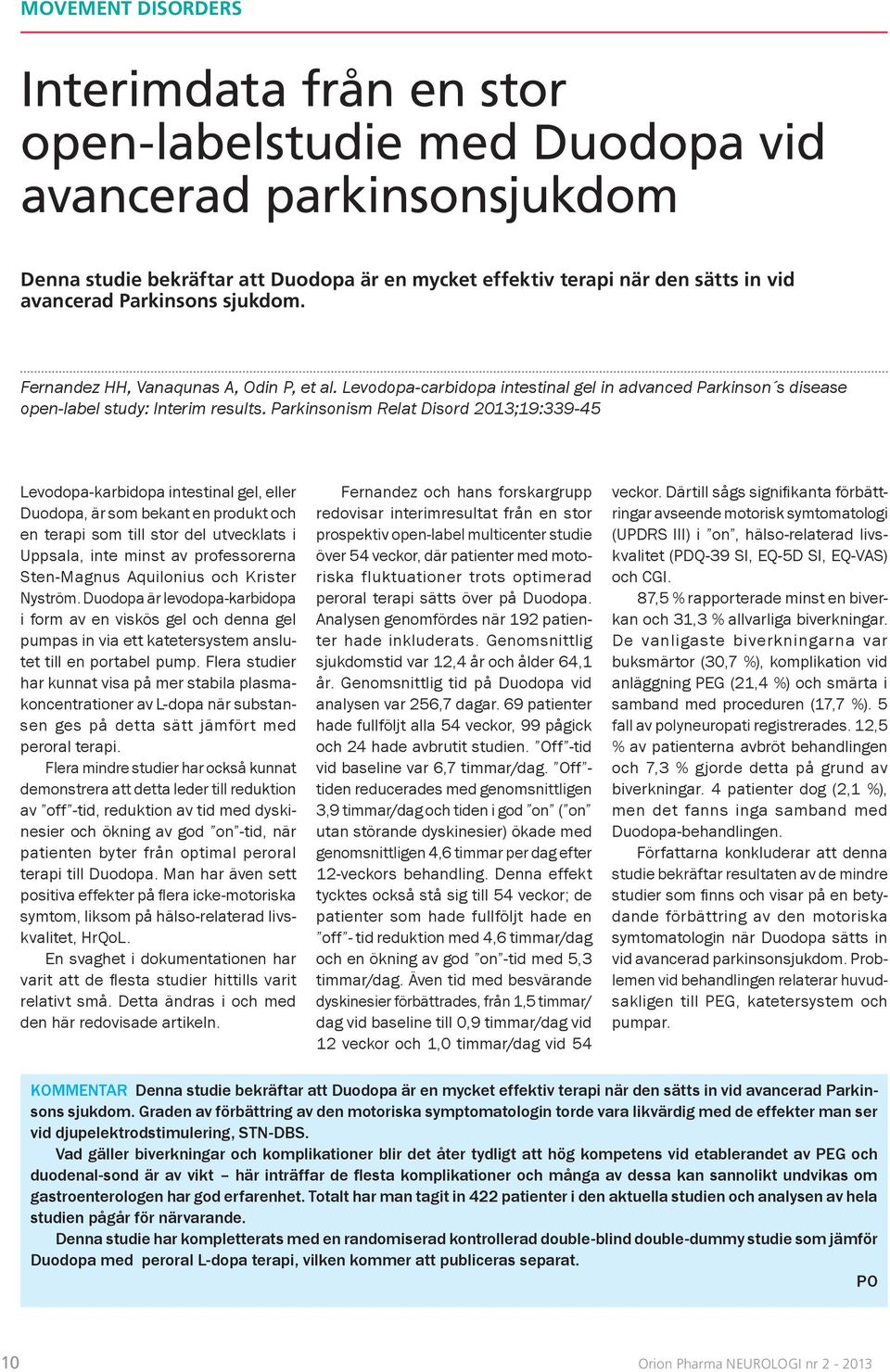 MOVEMENT DISORDERS

Interimdata från en stor open-labelstudie med Duodopa vid avancerad parkinsonsjukdom

Denna studie bekräftar att Duodopa är en mycket effektiv terapi när den sätts in vid avancerad Parkinsons sjukdom.

Fernandez HH, Vanaqunas A, Odin P, et al. Levodopa-carbidopa intestinal gel in advanced Parkinson´s disease open-label study: Interim results. Parkinsonism Relat Disord 2013;19:339-45

Levodopa-karbidopa intestinal gel, eller Duodopa, är som bekant en produkt och en terapi som till stor del utvecklats i Uppsala, inte minst av professorerna Sten-Magnus Aquilonius och Krister Nyström. Duodopa är levodopa-karbidopa i form av en viskös gel och denna gel pumpas in via ett katetersystem anslutet till en portabel pump. Flera studier har kunnat visa på mer stabila plasmakoncentrationer av L-dopa när substansen ges på detta sätt jämfört med peroral terapi.

Flera mindre studier har också kunnat demonstrera att detta leder till reduktion av ”off”-tid, reduktion av tid med dyskinesier och ökning av god ”on”-tid, när patienten byter från optimal peroral terapi till Duodopa. Man har även sett positiva effekter på flera icke-motoriska symtom, liksom på hälso-relaterad livskvalitet, HrQoL.

En svaghet i dokumentationen har varit att de flesta studier hittills varit relativt små. Detta ändras i och med den här redovisade artikeln.

Fernandez och hans forskargrupp redovisar interimresultat från en stor prospektiv open-label multicenter studie över 54 veckor, där patienter med motoriska fluktuationer trots optimerad peroral terapi sätts över på Duodopa. Analysen genomfördes när 192 patienter hade inkluderats. Genomsnittlig sjukdomstid var 12,4 år och ålder 64,1 år. Genomsnittlig tid på Duodopa vid analysen var 256,7 dagar. 69 patienter hade fullföljt alla 54 veckor, 99 pågick och 24 hade avbrutit studien. ”Off”-tid vid baseline var 6,7 timmar/dag. ”Off”-tiden reducerades med genomsnittligen 3,9 timmar/dag och tiden i god ”on” (”on” utan störande dyskinesier) ökade med genomsnittligen 4,6 timmar per dag efter 12-veckors behandling. Denna effekt tycktes också stå sig till 54 veckor; de patienter som hade fullföljt hade en ”off”- tid reduktion med 4,6 timmar/dag och en ökning av god ”on”-tid med 5,3 timmar/dag. Även tid med besvärande dyskinesier förbättrades, från 1,5 timmar/dag vid baseline till 0,9 timmar/dag vid 12 veckor och 1,0 timmar/dag vid 54 veckor. Därtill sågs signifikanta förbättringar avseende motorisk symtomatologi (UPDRS III) i ”on”, hälso-relaterad livskvalitet (PDQ-39 SI, EQ-5D SI, EQ-VAS) och CGI.

87,5 % rapporterade minst en biverkan och 31,3 % allvarliga biverkningar. De vanligaste biverkningarna var buksmärtor (30,7 %), komplikation vid anläggning PEG (21,4 %) och smärta i samband med proceduren (17,7 %). 5 fall av polyneuropati registrerades. 12,5 % av patienterna avbröt behandlingen och 7,3 % gjorde detta på grund av biverkningar. 4 patienter dog (2,1 %), men det fanns inga samband med Duodopa-behandlingen.

Författarna konkluderar att denna studie bekräftar resultaten av de mindre studier som finns och visar på en betydande förbättring av den motoriska symtomatologin när Duodopa sätts in vid avancerad parkinsonsjukdom. Problemen vid behandlingen relaterar huvudsakligen till PEG, katetersystem och pumpar.

KOMMENTAR Denna studie bekräftar att Duodopa är en mycket effektiv terapi när den sätts in vid avancerad Parkinsons sjukdom. Graden av förbättring av den motoriska symptomatologin torde vara likvärdig med de effekter man ser vid djupelektrodstimulering, STN-DBS.

Vad gäller biverkningar och komplikationer blir det åter tydligt att hög kompetens vid etablerandet av PEG och duodenal-sond är av vikt – här inträffar de flesta komplikationer och många av dessa kan sannolikt undvikas om gastroenterologen har god erfarenhet. Totalt har man tagit in 422 patienter i den aktuella studien och analysen av hela studien pågår för närvarande.

Denna studie har kompletterats med en randomiserad kontrollerad double-blind double-dummy studie som jämför Duodopa med peroral L-dopa terapi, vilken kommer att publiceras separat.

PO

10

Orion Pharma NEUROLOGI nr 2 - 2013